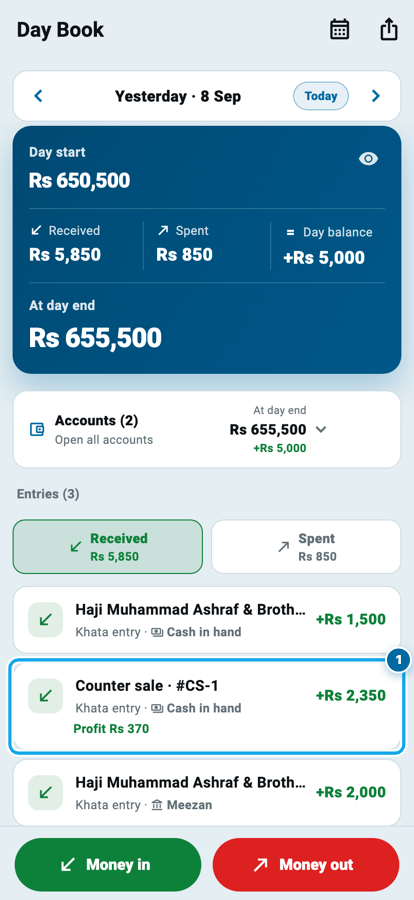 Day Book

Yesterday · 8 Sep
Today

Day start
Rs 650,500

Received
Rs 5,850

Spent
Rs 850

= Day balance
+Rs 5,000

At day end
Rs 655,500

Accounts (2)
Open all accounts

At day end
Rs 655,500
+Rs 5,000

Entries (3)

Received
Rs 5,850

Spent
Rs 850

Haji Muhammad Ashraf & Broth...
Khata entry · Cash in hand
+Rs 1,500

1

Counter sale · #CS-1
Khata entry · Cash in hand
Profit Rs 370
+Rs 2,350

Haji Muhammad Ashraf & Broth...
Khata entry · Meezan
+Rs 2,000

Money in

Money out